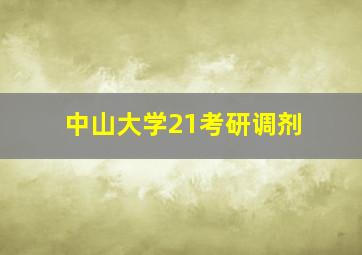 中山大学21考研调剂